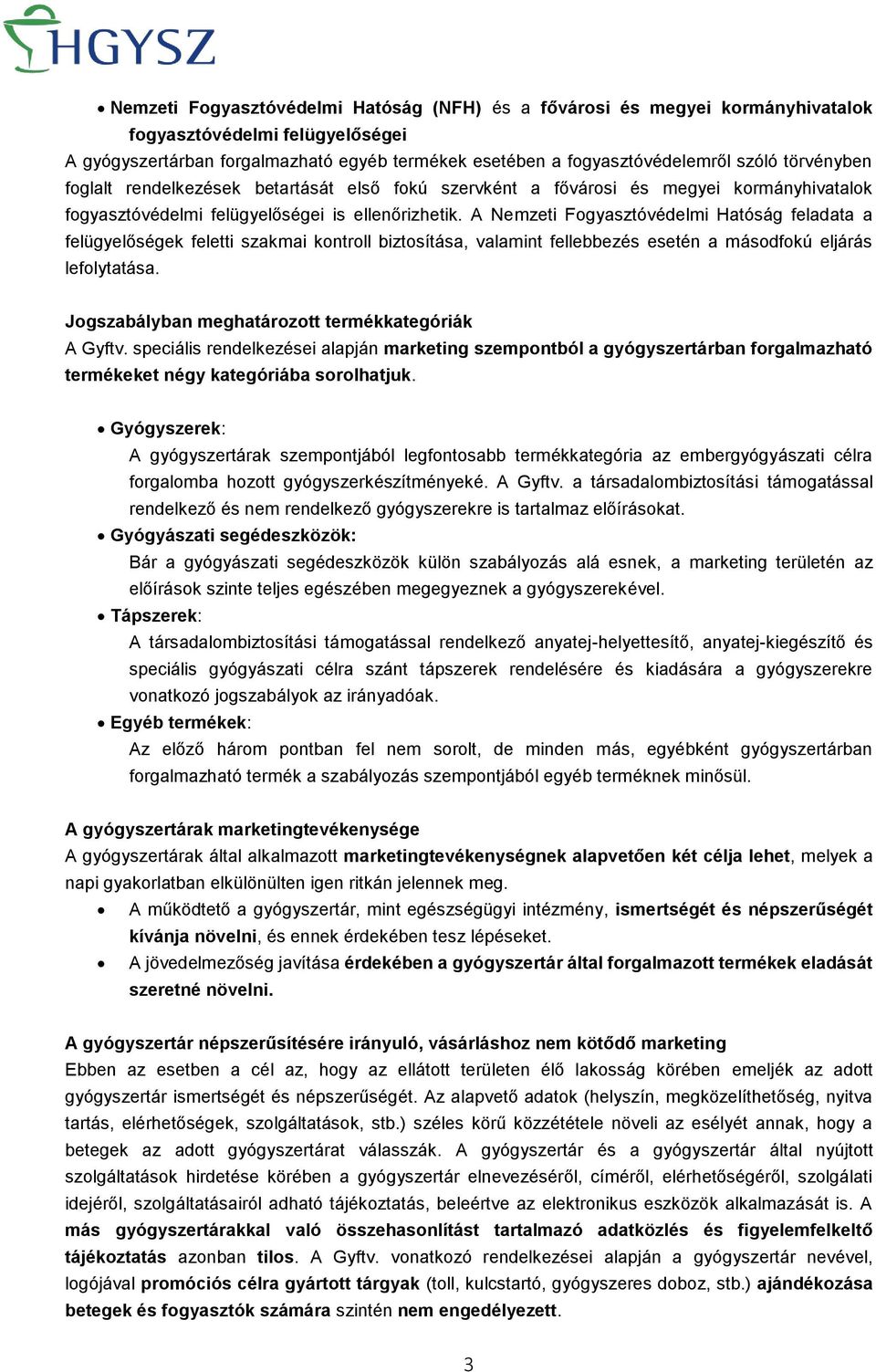 HGYSZ

• Nemzeti Fogyasztóvédelmi Hatóság (NFH) és a fővárosi és megyei kormányhivatalok fogyasztóvédelmi felügyelőségei
A gyógyszertárban forgalmazható egyéb termékek esetében a fogyasztóvédelemről szóló törvényben foglalt rendelkezések betartását első fokú szervként a fővárosi és megyei kormányhivatalok fogyasztóvédelmi felügyelőségei is ellenőrizhetik. A Nemzeti Fogyasztóvédelmi Hatóság feladata a felügyelőségek feletti szakmai kontroll biztosítása, valamint fellebbezés esetén a másodfokú eljárás lefolytatása.

Jogszabályban meghatározott termékkategóriák
A Gyftv. speciális rendelkezései alapján marketing szempontból a gyógyszertárban forgalmazható termékeket négy kategóriába sorolhatjuk.

• Gyógyszerek:
A gyógyszertárak szempontjából legfontosabb termékkategória az embergyógyászati célra forgalomba hozott gyógyszerkészítményeké. A Gyftv. a társadalombiztosítási támogatással rendelkező és nem rendelkező gyógyszerekre is tartalmaz előírásokat.
• Gyógyászati segédeszközök:
Bár a gyógyászati segédeszközök külön szabályozás alá esnek, a marketing területén az előírások szinte teljes egészében megegyeznek a gyógyszerekével.
• Tápszerek:
A társadalombiztosítási támogatással rendelkező anyatej-helyettesítő, anyatej-kiegészítő és speciális gyógyászati célra szánt tápszerek rendelésére és kiadására a gyógyszerekre vonatkozó jogszabályok az irányadóak.
• Egyéb termékek:
Az előző három pontban fel nem sorolt, de minden más, egyébként gyógyszertárban forgalmazható termék a szabályozás szempontjából egyéb terméknek minősül.

A gyógyszertárak marketingtevékenysége
A gyógyszertárak által alkalmazott marketingtevékenységnek alapvetően két célja lehet, melyek a napi gyakorlatban elkülönülten igen ritkán jelennek meg.
• A működtető a gyógyszertár, mint egészségügyi intézmény, ismertségét és népszerűségét kívánja növelni, és ennek érdekében tesz lépéseket.
• A jövedelmezőség javítása érdekében a gyógyszertár által forgalmazott termékek eladását szeretné növelni.

A gyógyszertár népszerűsítésére irányuló, vásárláshoz nem kötődő marketing
Ebben az esetben a cél az, hogy az ellátott területen élő lakosság körében emeljék az adott gyógyszertár ismertségét és népszerűségét. Az alapvető adatok (helyszín, megközelíthetőség, nyitva tartás, elérhetőségek, szolgáltatások, stb.) széles körű közzététele növeli az esélyét annak, hogy a betegek az adott gyógyszertárat válasszák. A gyógyszertár és a gyógyszertár által nyújtott szolgáltatások hirdetése körében a gyógyszertár elnevezéséről, címéről, elérhetőségéről, szolgálati idejéről, szolgáltatásairól adható tájékoztatás, beleértve az elektronikus eszközök alkalmazását is. A más gyógyszertárakkal való összehasonlítást tartalmazó adatközlés és figyelemfelkeltő tájékoztatás azonban tilos. A Gyftv. vonatkozó rendelkezései alapján a gyógyszertár nevével, logójával promóciós célra gyártott tárgyak (toll, kulcstartó, gyógyszeres doboz, stb.) ajándékozása betegek és fogyasztók számára szintén nem engedélyezett.

3